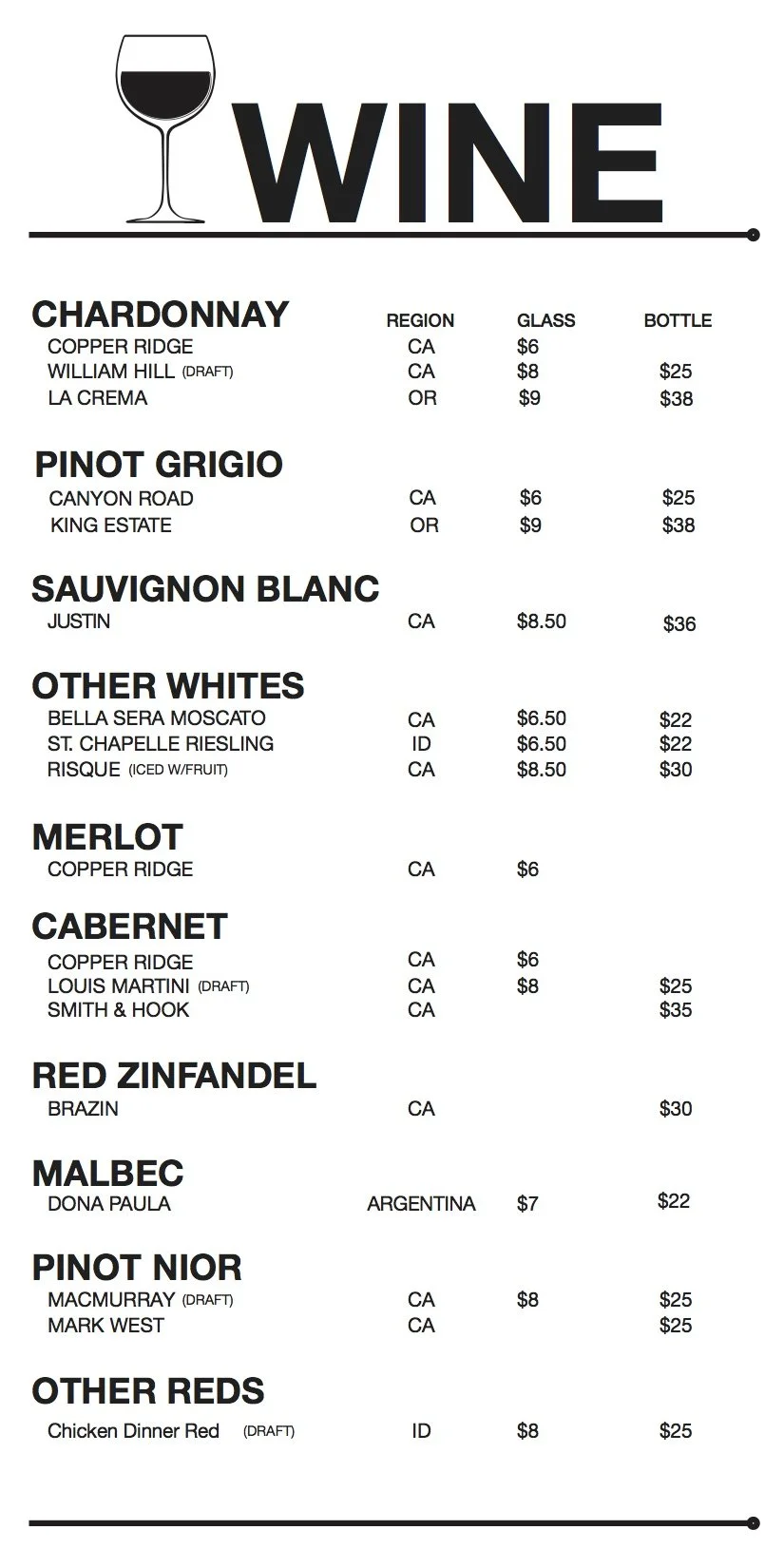 WINE

CHARDONNAY REGION GLASS BOTTLE
COPPER RIDGE CA $6
WILLIAM HILL (DRAFT) CA $8 $25
LA CREMA OR $9 $38

PINOT GRIGIO
CANYON ROAD CA $6 $25
KING ESTATE OR $9 $38

SAUVIGNON BLANC
JUSTIN CA $8.50 $36

OTHER WHITES
BELLA SERA MOSCATO CA $6.50 $22
ST. CHAPELLE RIESLING ID $6.50 $22
RISQUE (ICED W/FRUIT) CA $8.50 $30

MERLOT
COPPER RIDGE CA $6

CABERNET
COPPER RIDGE CA $6
LOUIS MARTINI (DRAFT) CA $8 $25
SMITH & HOOK CA $35

RED ZINFANDEL
BRAZIN CA $30

MALBEC
DONA PAULA ARGENTINA $7 $22

PINOT NIOR
MACMURRAY (DRAFT) CA $8 $25
MARK WEST CA $25

OTHER REDS
Chicken Dinner Red (DRAFT) ID $8 $25